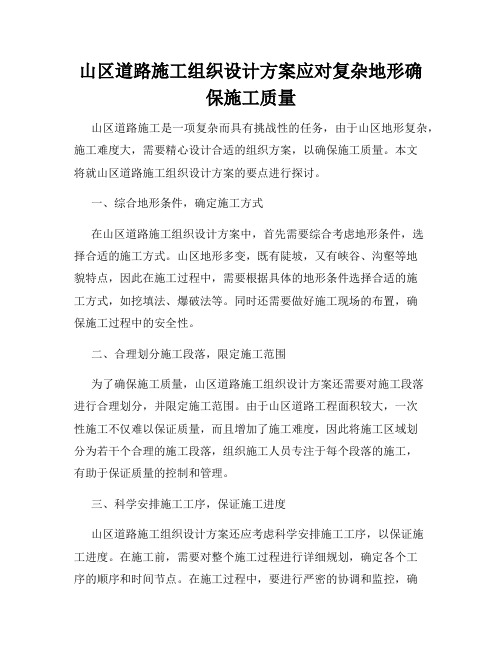 山区道路施工组织设计方案应对复杂地形确保施工质量

山区道路施工是一项复杂而具有挑战性的任务，由于山区地形复杂，施工难度大，需要精心设计合适的组织方案，以确保施工质量。本文将就山区道路施工组织设计方案的要点进行探讨。

一、综合地形条件，确定施工方式

在山区道路施工组织设计方案中，首先需要综合考虑地形条件，选择合适的施工方式。山区地形多变，既有陡坡，又有峡谷、沟壑等地貌特点，因此在施工过程中，需要根据具体的地形条件选择合适的施工方式，如挖填法、爆破法等。同时还需要做好施工现场的布置，确保施工过程中的安全性。

二、合理划分施工段落，限定施工范围

为了确保施工质量，山区道路施工组织设计方案还需要对施工段落进行合理划分，并限定施工范围。由于山区道路工程面积较大，一次性施工不仅难以保证质量，而且增加了施工难度，因此将施工区域划分为若干个合理的施工段落，组织施工人员专注于每个段落的施工，有助于保证质量的控制和管理。

三、科学安排施工工序，保证施工进度

山区道路施工组织设计方案还应考虑科学安排施工工序，以保证施工进度。在施工前，需要对整个施工过程进行详细规划，确定各个工序的顺序和时间节点。在施工过程中，要进行严密的协调和监控，确